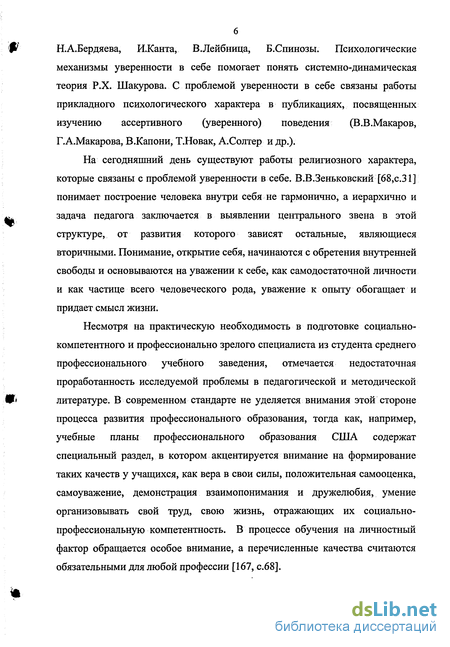 6

Н.А.Бердяева, И.Канта, В.Лейбница, Б.Спинозы. Психологические механизмы уверенности в себе помогает понять системно-динамическая теория Р.Х. Шакурова. С проблемой уверенности в себе связаны работы прикладного психологического характера в публикациях, посвященных изучению ассертивного (уверенного) поведения (В.В.Макаров, Г.А.Макарова, В.Капони, Т.Новак, А.Солтер и др.).

На сегодняшний день существуют работы религиозного характера, которые связаны с проблемой уверенности в себе. В.В.Зеньковский [68,с.31] понимает построение человека внутри себя не гармонично, а иерархично и задача педагога заключается в выявлении центрального звена в этой структуре, от развития которого зависят остальные, являющиеся вторичными. Понимание, открытие себя, начинаются с обретения внутренней свободы и основываются на уважении к себе, как самодостаточной личности и как частице всего человеческого рода, уважение к опыту обогащает и придает смысл жизни.

Несмотря на практическую необходимость в подготовке социально-компетентного и профессионально зрелого специалиста из студента среднего профессионального учебного заведения, отмечается недостаточная проработанность исследуемой проблемы в педагогической и методической литературе. В современном стандарте не уделяется внимания этой стороне процесса развития профессионального образования, тогда как, например, учебные планы профессионального образования США содержат специальный раздел, в котором акцентируется внимание на формирование таких качеств у учащихся, как вера в свои силы, положительная самооценка, самоуважение, демонстрация взаимопонимания и дружелюбия, умение организовывать свой труд, свою жизнь, отражающих их социально-профессиональную компетентность. В процессе обучения на личностный фактор обращается особое внимание, а перечисленные качества считаются обязательными для любой профессии [167, с.68].

dsLib.net
библиотека диссертаций